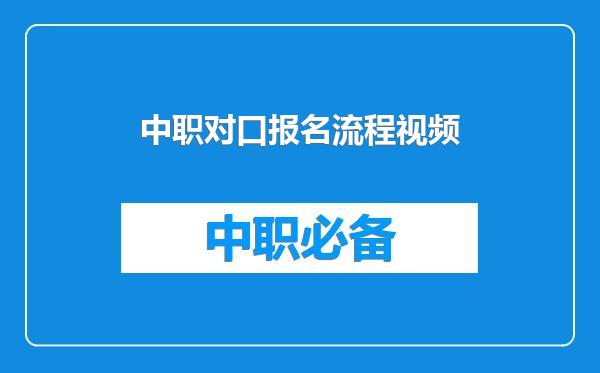 中职对口报名流程视频

中职必备